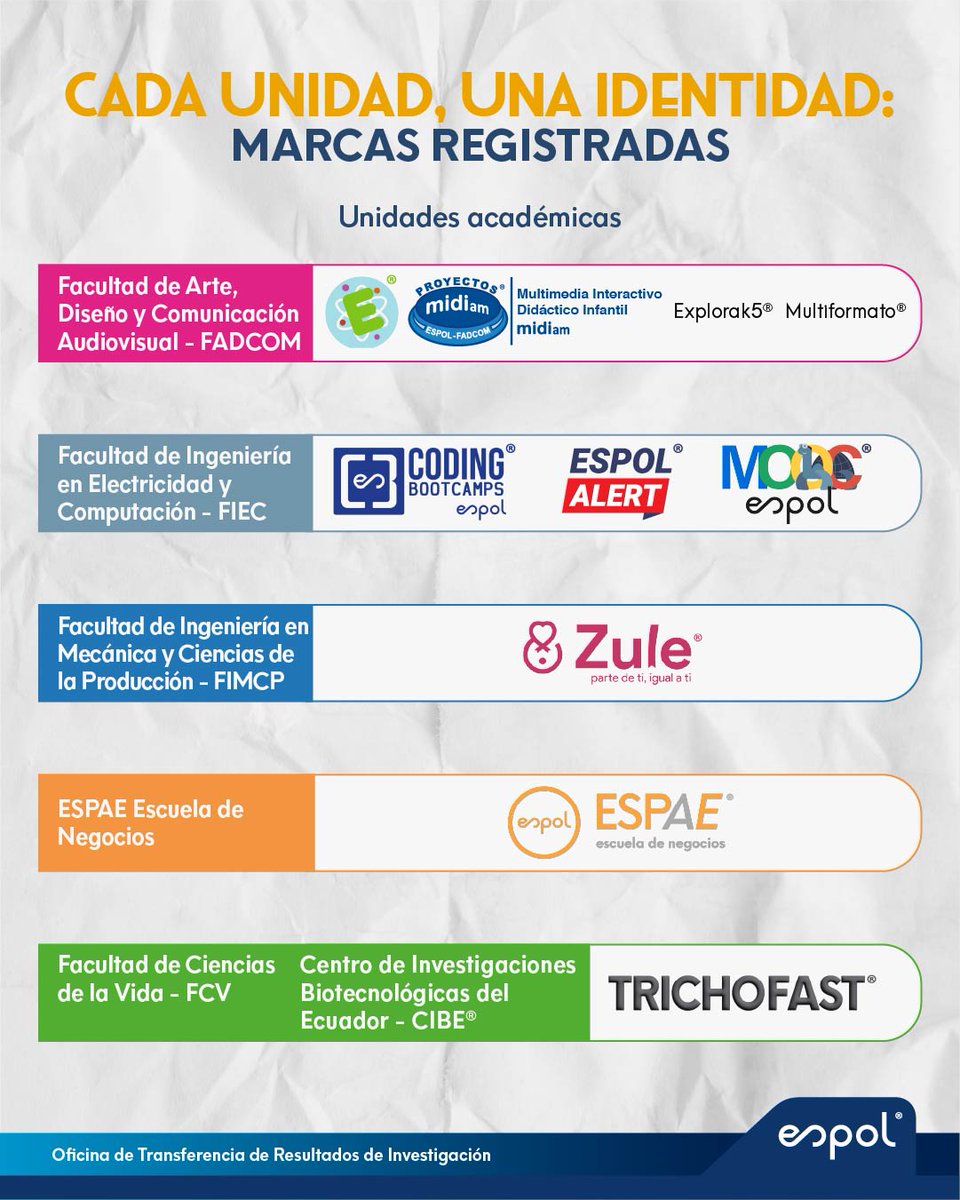 CADA UNIDAD, UNA IDENTIDAD:
MARCAS REGISTRADAS

Unidades académicas

Facultad de Arte, Diseño y Comunicación Audiovisual - FADCOM

E®

PROYECTOS® midiam ESPOL-FADCOM

Multimedia Interactivo Didáctico Infantil midiam

Explorak5® Multiformato®

Facultad de Ingeniería en Electricidad y Computación - FIEC

CODING® BOOTCAMPS espol

ESPOL® ALERT

MOOC® espol

Facultad de Ingeniería en Mecánica y Ciencias de la Producción - FIMCP

Zule® parte de ti, igual a ti

ESPAE Escuela de Negocios

espol ESPAE® escuela de negocios

Facultad de Ciencias de la Vida - FCV

Centro de Investigaciones Biotecnológicas del Ecuador - CIBE®

TRICHOFAST®

Oficina de Transferencia de Resultados de Investigación

espol®